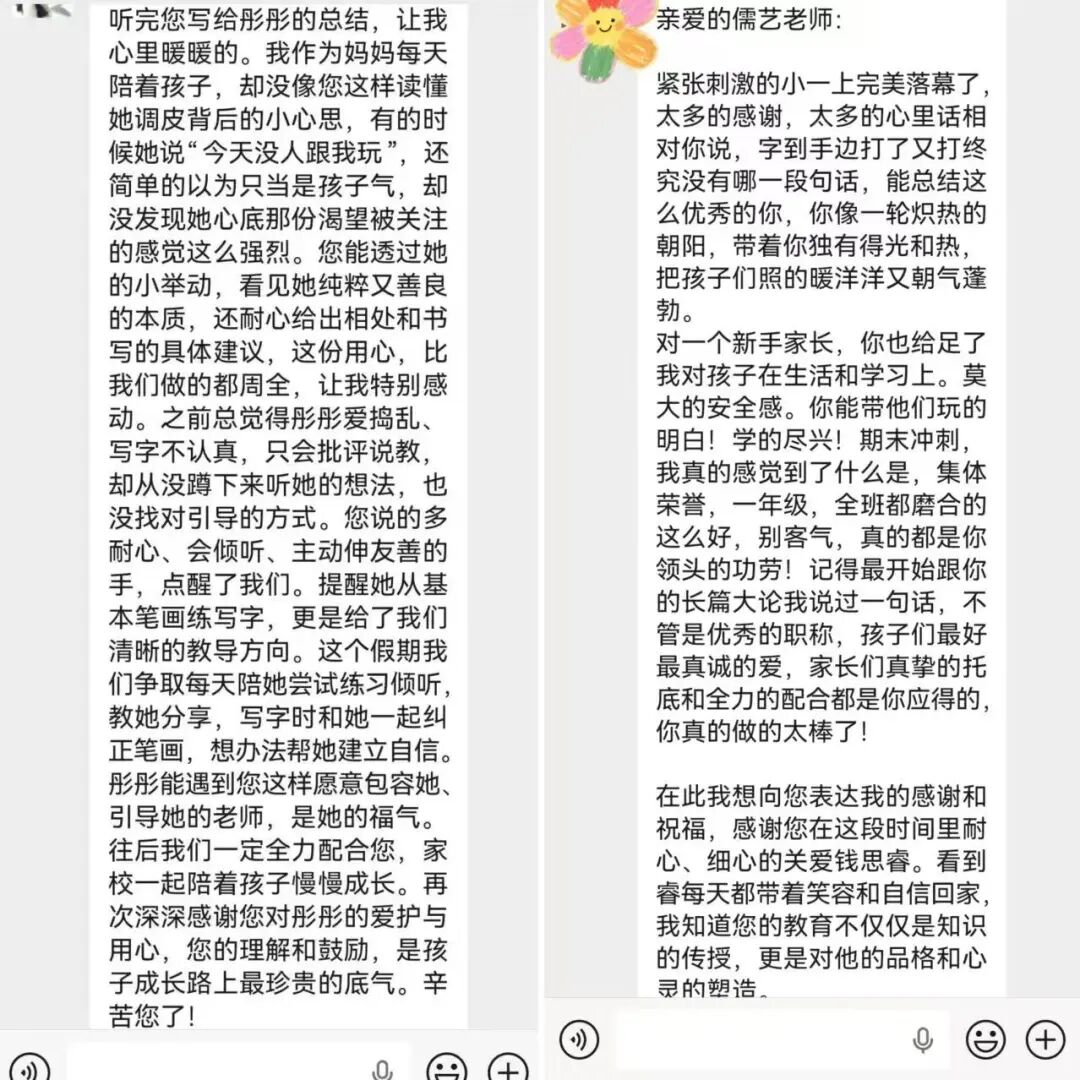 听完您写给彤彤的总结，让我心里暖暖的。我作为妈妈每天陪着孩子，却没像您这样读懂她调皮背后的小心思，有的时候她说“今天没人跟我玩”，还简单的以为只当是孩子气，却没发现她心底那份渴望被关注的感觉这么强烈。您能透过她的小举动，看见她纯粹又善良的本质，还耐心给出相处和书写的具体建议，这份用心，比我们做的都周全，让我特别感动。之前总觉得彤彤爱捣乱、写字不认真，只会批评说教，却从没蹲下来听她的想法，也没找对引导的方式。您说的多耐心、会倾听、主动伸友善的手，点醒了我们。提醒她从基本笔画练写字，更是给了我们清晰的教导方向。这个假期我们争取每天陪她尝试练习倾听，教她分享，写字时和她一起纠正笔画，想办法帮她建立自信。彤彤能遇到您这样愿意包容她、引导她的老师，是她的福气。往后我们一定全力配合您，家校一起陪着孩子慢慢成长。再次深深感谢您对彤彤的爱护与用心，您的理解和鼓励，是孩子成长路上最珍贵的底气。辛苦您了！

亲爱的儒艺老师：

紧张刺激的小一上完美落幕了，太多的感谢，太多的心里话相对你说，字到手边打了又打终究没有哪一段句话，能总结这么优秀的你，你像一轮炽热的朝阳，带着你独有得光和热，把孩子们照的暖洋洋又朝气蓬勃。
对一个新手家长，你也给足了我对孩子在生活和学习上。莫大的安全感。你能带他们玩的明白！学的尽兴！期末冲刺，我真的感觉到了什么是，集体荣誉，一年级，全班都磨合的这么好，别客气，真的都是你领头的功劳！记得最开始跟你的长篇大论我说过一句话，不管是优秀的职称，孩子们最好最真诚的爱，家长们真挚的托底和全力的配合都是你应得的，你真的做的太棒了！

在此我想向您表达我的感谢和祝福，感谢您在这段时间里耐心、细心的关爱钱思睿。看到睿每天都带着笑容和自信回家，我知道您的教育不仅仅是知识的传授，更是对他的品格和心灵的塑造。